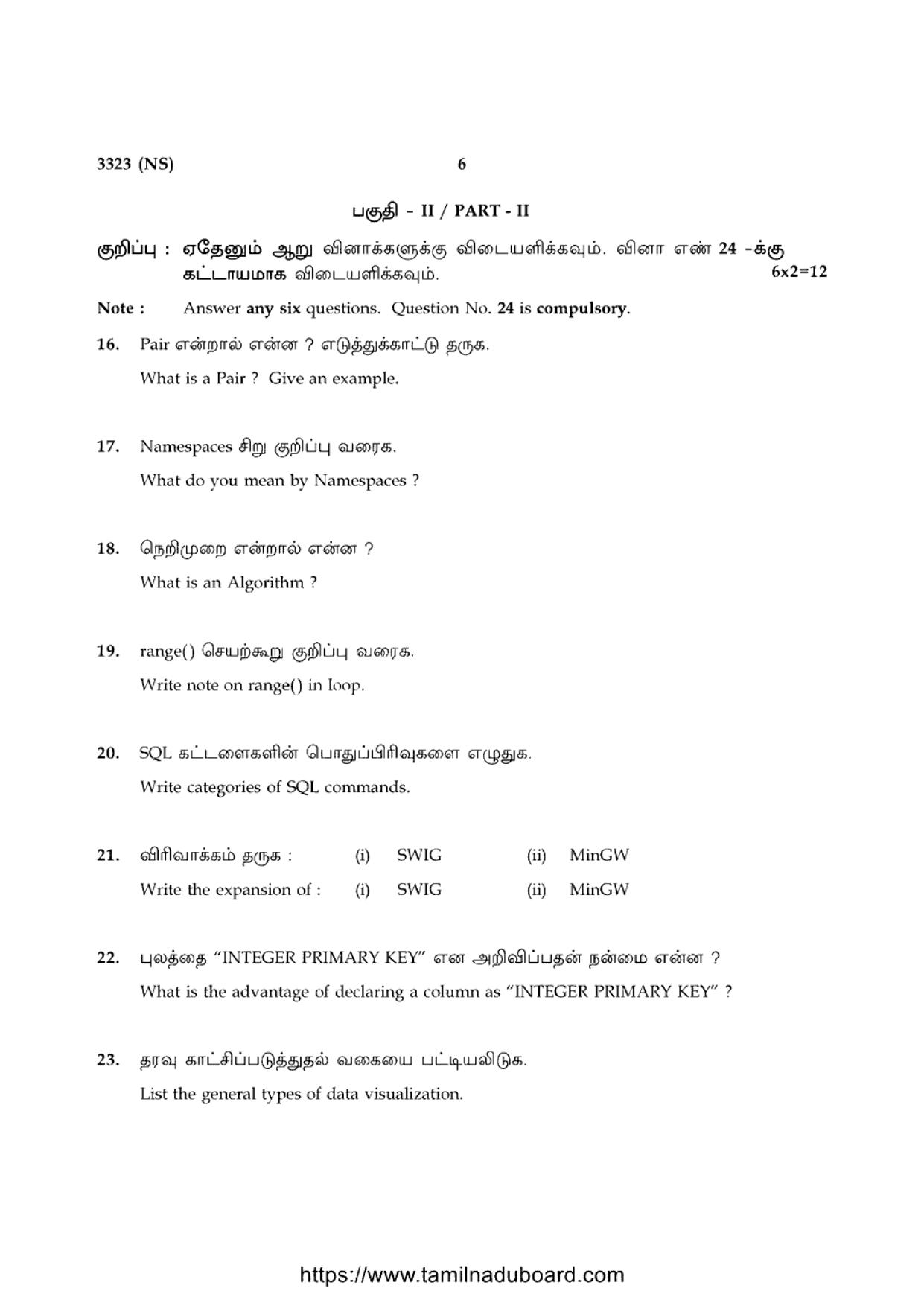 3323 (NS) 6

பகுதி - II / PART - II

குறிப்பு : ஏதேனும் ஆறு வினாக்களுக்கு விடையளிக்கவும். வினா எண் 24 -க்கு கட்டாயமாக விடையளிக்கவும். 6x2=12

Note : Answer any six questions. Question No. 24 is compulsory.

16. Pair என்றால் என்ன ? எடுத்துக்காட்டு தருக.

What is a Pair ? Give an example.

17. Namespaces சிறு குறிப்பு வரைக.

What do you mean by Namespaces ?

18. நெறிமுறை என்றால் என்ன ?

What is an Algorithm ?

19. range() செயற்கூறு குறிப்பு வரைக.

Write note on range() in loop.

20. SQL கட்டளைகளின் பொதுப்பிரிவுகளை எழுதுக.

Write categories of SQL commands.

21. விரிவாக்கம் தருக : (i) SWIG (ii) MinGW

Write the expansion of : (i) SWIG (ii) MinGW

22. புலத்தை "INTEGER PRIMARY KEY" என அறிவிப்பதன் நன்மை என்ன ?

What is the advantage of declaring a column as "INTEGER PRIMARY KEY" ?

23. தரவு காட்சிப்படுத்துதல் வகையை பட்டியலிடுக.

List the general types of data visualization.

https://www.tamilnaduboard.com